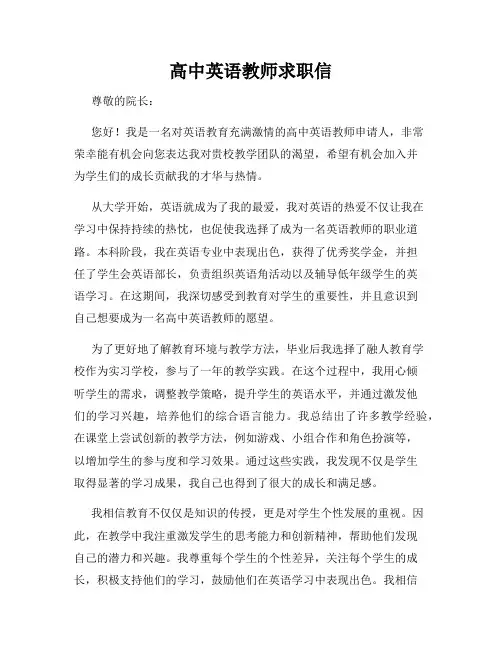 高中英语教师求职信

尊敬的院长：

您好！我是一名对英语教育充满激情的高中英语教师申请人，非常荣幸能有机会向您表达我对贵校教学团队的渴望，希望有机会加入并为学生们的成长贡献我的才华与热情。

从大学开始，英语就成为了我的最爱，我对英语的热爱不仅让我在学习中保持持续的热忱，也促使我选择了成为一名英语教师的职业道路。本科阶段，我在英语专业中表现出色，获得了优秀奖学金，并担任了学生会英语部长，负责组织英语角活动以及辅导低年级学生的英语学习。在这期间，我深切感受到教育对学生的重要性，并且意识到自己想要成为一名高中英语教师的愿望。

为了更好地了解教育环境与教学方法，毕业后我选择了融人教育学校作为实习学校，参与了一年的教学实践。在这个过程中，我用心倾听学生的需求，调整教学策略，提升学生的英语水平，并通过激发他们的学习兴趣，培养他们的综合语言能力。我总结出了许多教学经验，在课堂上尝试创新的教学方法，例如游戏、小组合作和角色扮演等，以增加学生的参与度和学习效果。通过这些实践，我发现不仅是学生取得显著的学习成果，我自己也得到了很大的成长和满足感。

我相信教育不仅仅是知识的传授，更是对学生个性发展的重视。因此，在教学中我注重激发学生的思考能力和创新精神，帮助他们发现自己的潜力和兴趣。我尊重每个学生的个性差异，关注每个学生的成长，积极支持他们的学习，鼓励他们在英语学习中表现出色。我相信